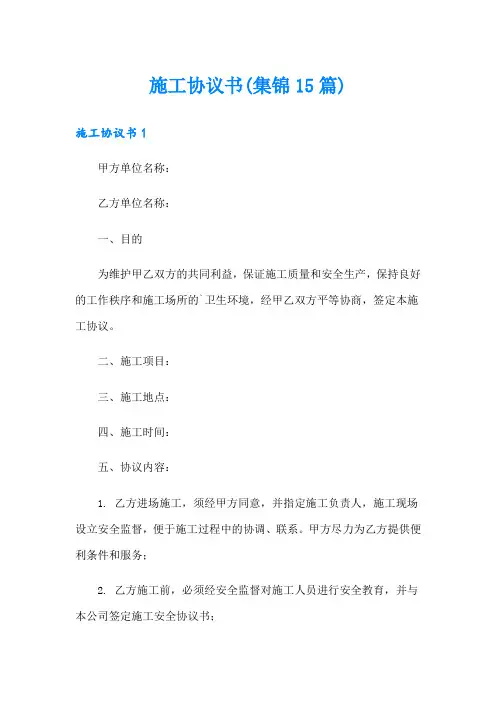 施工协议书(集锦15篇)

施工协议书1

甲方单位名称：

乙方单位名称：

一、目的

为维护甲乙双方的共同利益，保证施工质量和安全生产，保持良好的工作秩序和施工场所的`卫生环境，经甲乙双方平等协商，签定本施工协议。

二、施工项目：

三、施工地点：

四、施工时间：

五、协议内容：

1. 乙方进场施工，须经甲方同意，并指定施工负责人，施工现场设立安全监督，便于施工过程中的协调、联系。甲方尽力为乙方提供便利条件和服务；

2. 乙方施工前，必须经安全监督对施工人员进行安全教育，并与本公司签定施工安全协议书；